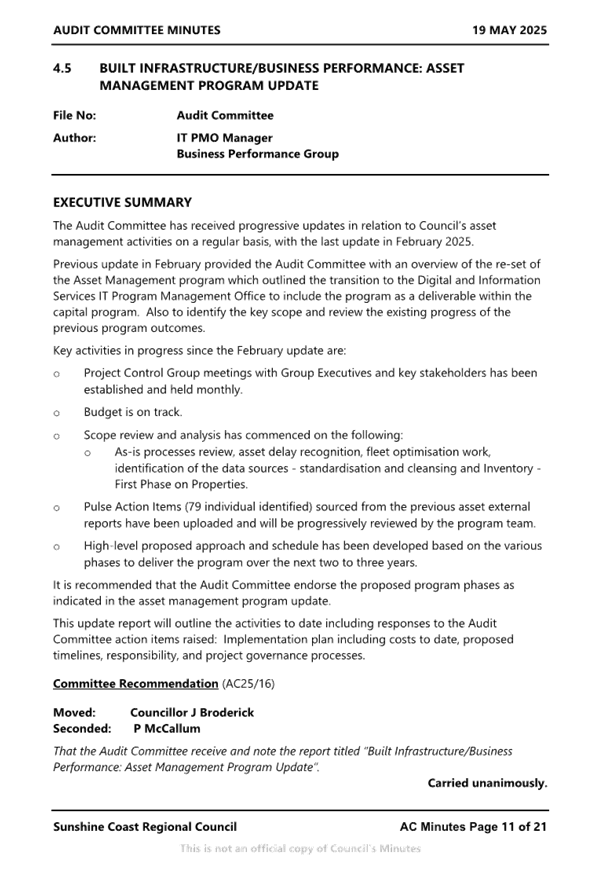 AUDIT COMMITTEE MINUTES 19 MAY 2025

4.5 BUILT INFRASTRUCTURE/BUSINESS PERFORMANCE: ASSET MANAGEMENT PROGRAM UPDATE

File No: Audit Committee
Author: IT PMO Manager
Business Performance Group

EXECUTIVE SUMMARY

The Audit Committee has received progressive updates in relation to Council's asset management activities on a regular basis, with the last update in February 2025.

Previous update in February provided the Audit Committee with an overview of the re-set of the Asset Management program which outlined the transition to the Digital and Information Services IT Program Management Office to include the program as a deliverable within the capital program. Also to identify the key scope and review the existing progress of the previous program outcomes.

Key activities in progress since the February update are:

o Project Control Group meetings with Group Executives and key stakeholders has been established and held monthly.

o Budget is on track.

o Scope review and analysis has commenced on the following:
 o As-is processes review, asset delay recognition, fleet optimisation work, identification of the data sources - standardisation and cleansing and Inventory - First Phase on Properties.

o Pulse Action Items (79 individual identified) sourced from the previous asset external reports have been uploaded and will be progressively reviewed by the program team.

o High-level proposed approach and schedule has been developed based on the various phases to deliver the program over the next two to three years.

It is recommended that the Audit Committee endorse the proposed program phases as indicated in the asset management program update.

This update report will outline the activities to date including responses to the Audit Committee action items raised: Implementation plan including costs to date, proposed timelines, responsibility, and project governance processes.

Committee Recommendation (AC25/16)

Moved: Councillor J Broderick
Seconded: P McCallum

That the Audit Committee receive and note the report titled "Built Infrastructure/Business Performance: Asset Management Program Update".

Carried unanimously.

Sunshine Coast Regional Council AC Minutes Page 11 of 21

This is not an official copy of Council's Minutes